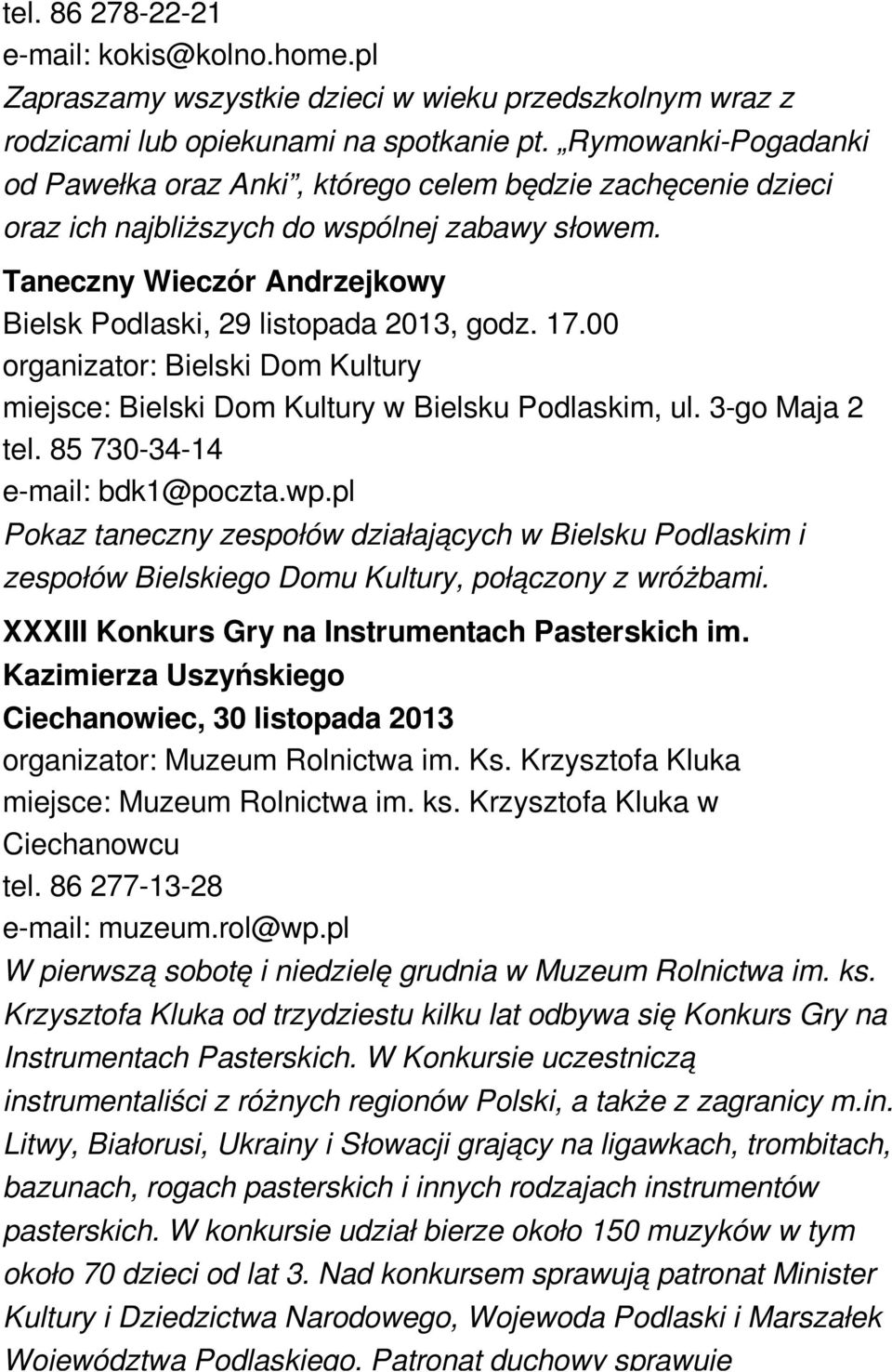 tel. 86 278-22-21
e-mail: kokis@kolno.home.pl
Zapraszamy wszystkie dzieci w wieku przedszkolnym wraz z rodzicami lub opiekunami na spotkanie pt. „Rymowanki-Pogadanki od Pawełka oraz Anki”, którego celem będzie zachęcenie dzieci oraz ich najbliższych do wspólnej zabawy słowem.

Taneczny Wieczór Andrzejkowy
Bielsk Podlaski, 29 listopada 2013, godz. 17.00
organizator: Bielski Dom Kultury
miejsce: Bielski Dom Kultury w Bielsku Podlaskim, ul. 3-go Maja 2
tel. 85 730-34-14
e-mail: bdk1@poczta.wp.pl
Pokaz taneczny zespołów działających w Bielsku Podlaskim i zespołów Bielskiego Domu Kultury, połączony z wróżbami.

XXXIII Konkurs Gry na Instrumentach Pasterskich im. Kazimierza Uszyńskiego
Ciechanowiec, 30 listopada 2013
organizator: Muzeum Rolnictwa im. Ks. Krzysztofa Kluka
miejsce: Muzeum Rolnictwa im. ks. Krzysztofa Kluka w Ciechanowcu
tel. 86 277-13-28
e-mail: muzeum.rol@wp.pl
W pierwszą sobotę i niedzielę grudnia w Muzeum Rolnictwa im. ks. Krzysztofa Kluka od trzydziestu kilku lat odbywa się Konkurs Gry na Instrumentach Pasterskich. W Konkursie uczestniczą instrumentaliści z różnych regionów Polski, a także z zagranicy m.in. Litwy, Białorusi, Ukrainy i Słowacji grający na ligawkach, trombitach, bazunach, rogach pasterskich i innych rodzajach instrumentów pasterskich. W konkursie udział bierze około 150 muzyków w tym około 70 dzieci od lat 3. Nad konkursem sprawują patronat Minister Kultury i Dziedzictwa Narodowego, Wojewoda Podlaski i Marszałek Województwa Podlaskiego. Patronat duchowy sprawuje